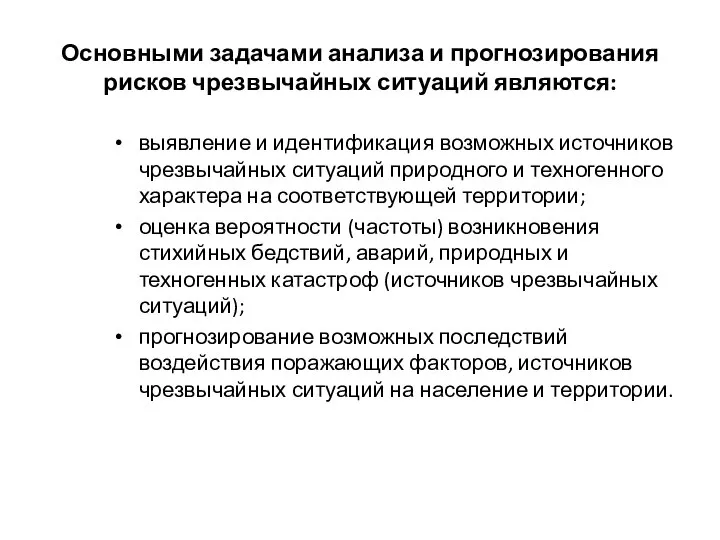 Основными задачами анализа и прогнозирования рисков чрезвычайных ситуаций являются:

• выявление и идентификация возможных источников чрезвычайных ситуаций природного и техногенного характера на соответствующей территории;
• оценка вероятности (частоты) возникновения стихийных бедствий, аварий, природных и техногенных катастроф (источников чрезвычайных ситуаций);
• прогнозирование возможных последствий воздействия поражающих факторов, источников чрезвычайных ситуаций на население и территории.